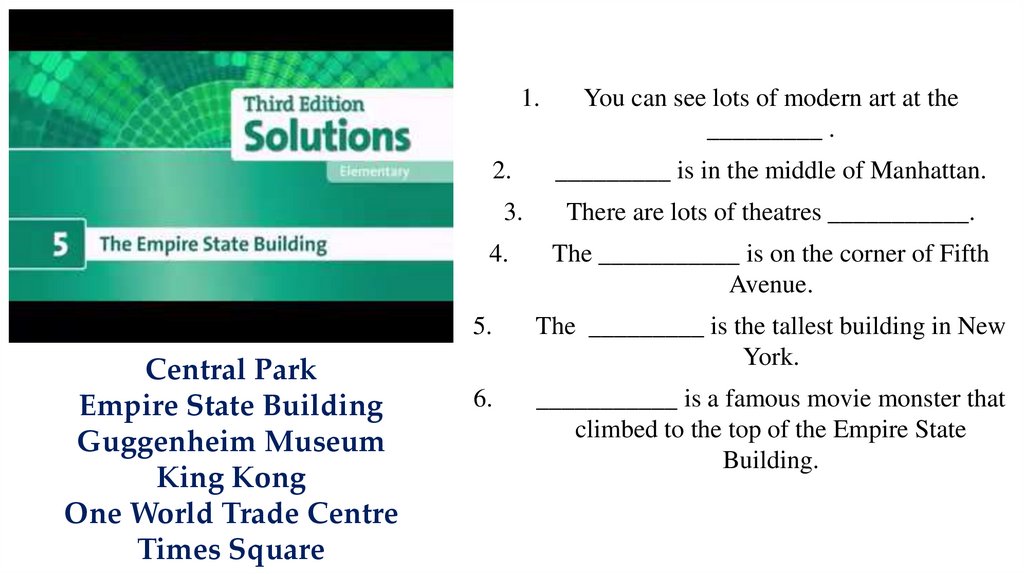 Third Edition
Solutions
Elementary

5 The Empire State Building

Central Park
Empire State Building
Guggenheim Museum
King Kong
One World Trade Centre
Times Square

1. You can see lots of modern art at the _________ .

2. _________ is in the middle of Manhattan.

3. There are lots of theatres ___________.

4. The ___________ is on the corner of Fifth Avenue.

5. The _________ is the tallest building in New York.

6. ___________ is a famous movie monster that climbed to the top of the Empire State Building.